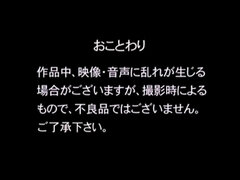 おことわり

作品中、映像・音声に乱れが生じる場合がございますが、撮影時によるもので、不良品ではございません。ご了承下さい。